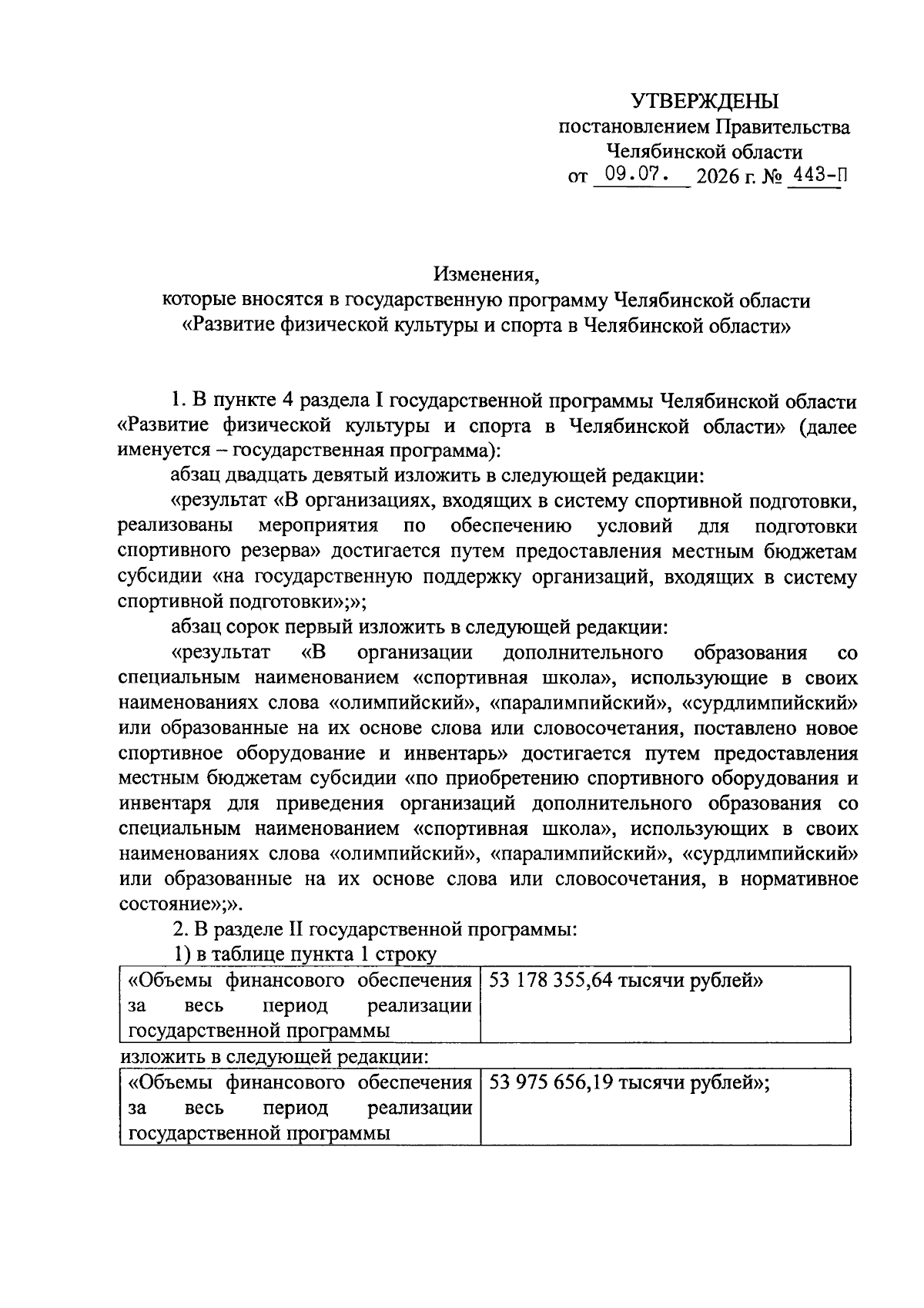 УТВЕРЖДЕНЫ
постановлением Правительства
Челябинской области
от 09.07. 2026 г. № 443-П

Изменения,
которые вносятся в государственную программу Челябинской области
«Развитие физической культуры и спорта в Челябинской области»

1. В пункте 4 раздела I государственной программы Челябинской области «Развитие физической культуры и спорта в Челябинской области» (далее именуется – государственная программа):

абзац двадцать девятый изложить в следующей редакции:

«результат «В организациях, входящих в систему спортивной подготовки, реализованы мероприятия по обеспечению условий для подготовки спортивного резерва» достигается путем предоставления местным бюджетам субсидии «на государственную поддержку организаций, входящих в систему спортивной подготовки»;»;

абзац сорок первый изложить в следующей редакции:

«результат «В организации дополнительного образования со специальным наименованием «спортивная школа», использующие в своих наименованиях слова «олимпийский», «паралимпийский», «сурдлимпийский» или образованные на их основе слова или словосочетания, поставлено новое спортивное оборудование и инвентарь» достигается путем предоставления местным бюджетам субсидии «по приобретению спортивного оборудования и инвентаря для приведения организаций дополнительного образования со специальным наименованием «спортивная школа», использующих в своих наименованиях слова «олимпийский», «паралимпийский», «сурдлимпийский» или образованные на их основе слова или словосочетания, в нормативное состояние»;».

2. В разделе II государственной программы:

1) в таблице пункта 1 строку

| «Объемы финансового обеспечения за весь период реализации государственной программы | 53 178 355,64 тысячи рублей» |
|---|---|

изложить в следующей редакции:

| «Объемы финансового обеспечения за весь период реализации государственной программы | 53 975 656,19 тысячи рублей»; |
|---|---|